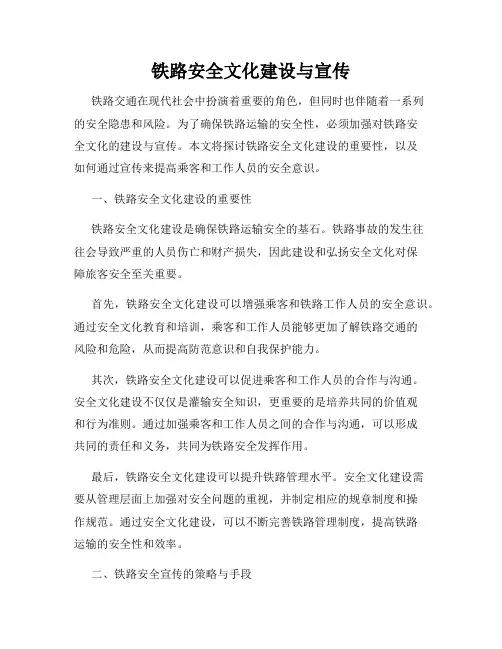 铁路安全文化建设与宣传

铁路交通在现代社会中扮演着重要的角色，但同时也伴随着一系列的安全隐患和风险。为了确保铁路运输的安全性，必须加强对铁路安全文化的建设与宣传。本文将探讨铁路安全文化建设的重要性，以及如何通过宣传来提高乘客和工作人员的安全意识。

一、铁路安全文化建设的重要性

铁路安全文化建设是确保铁路运输安全的基石。铁路事故的发生往往会导致严重的人员伤亡和财产损失，因此建设和弘扬安全文化对保障旅客安全至关重要。

首先，铁路安全文化建设可以增强乘客和铁路工作人员的安全意识。通过安全文化教育和培训，乘客和工作人员能够更加了解铁路交通的风险和危险，从而提高防范意识和自我保护能力。

其次，铁路安全文化建设可以促进乘客和工作人员的合作与沟通。安全文化建设不仅仅是灌输安全知识，更重要的是培养共同的价值观和行为准则。通过加强乘客和工作人员之间的合作与沟通，可以形成共同的责任和义务，共同为铁路安全发挥作用。

最后，铁路安全文化建设可以提升铁路管理水平。安全文化建设需要从管理层面上加强对安全问题的重视，并制定相应的规章制度和操作规范。通过安全文化建设，可以不断完善铁路管理制度，提高铁路运输的安全性和效率。

二、铁路安全宣传的策略与手段